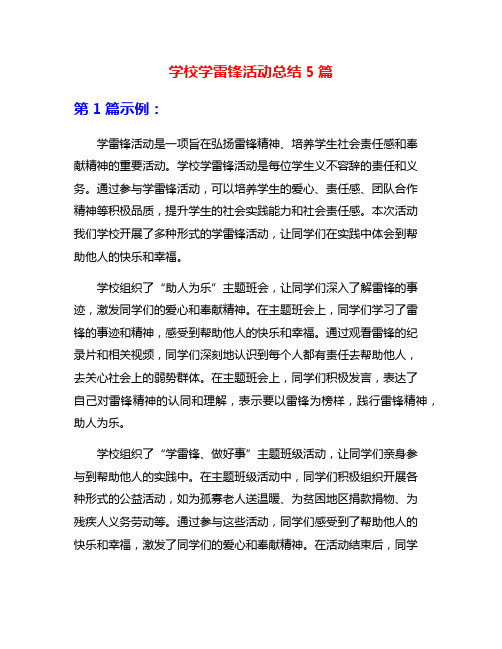 学校学雷锋活动总结 5 篇

第 1 篇示例：

学雷锋活动是一项旨在弘扬雷锋精神、培养学生社会责任感和奉献精神的重要活动。学校学雷锋活动是每位学生义不容辞的责任和义务。通过参与学雷锋活动，可以培养学生的爱心、责任感、团队合作精神等积极品质，提升学生的社会实践能力和社会责任感。本次活动我们学校开展了多种形式的学雷锋活动，让同学们在实践中体会到帮助他人的快乐和幸福。

学校组织了“助人为乐”主题班会，让同学们深入了解雷锋的事迹，激发同学们的爱心和奉献精神。在主题班会上，同学们学习了雷锋的事迹和精神，感受到帮助他人的快乐和幸福。通过观看雷锋的纪录片和相关视频，同学们深刻地认识到每个人都有责任去帮助他人，去关心社会上的弱势群体。在主题班会上，同学们积极发言，表达了自己对雷锋精神的认同和理解，表示要以雷锋为榜样，践行雷锋精神，助人为乐。

学校组织了“学雷锋、做好事”主题班级活动，让同学们亲身参与到帮助他人的实践中。在主题班级活动中，同学们积极组织开展各种形式的公益活动，如为孤寡老人送温暖、为贫困地区捐款捐物、为残疾人义务劳动等。通过参与这些活动，同学们感受到了帮助他人的快乐和幸福，激发了同学们的爱心和奉献精神。在活动结束后，同学